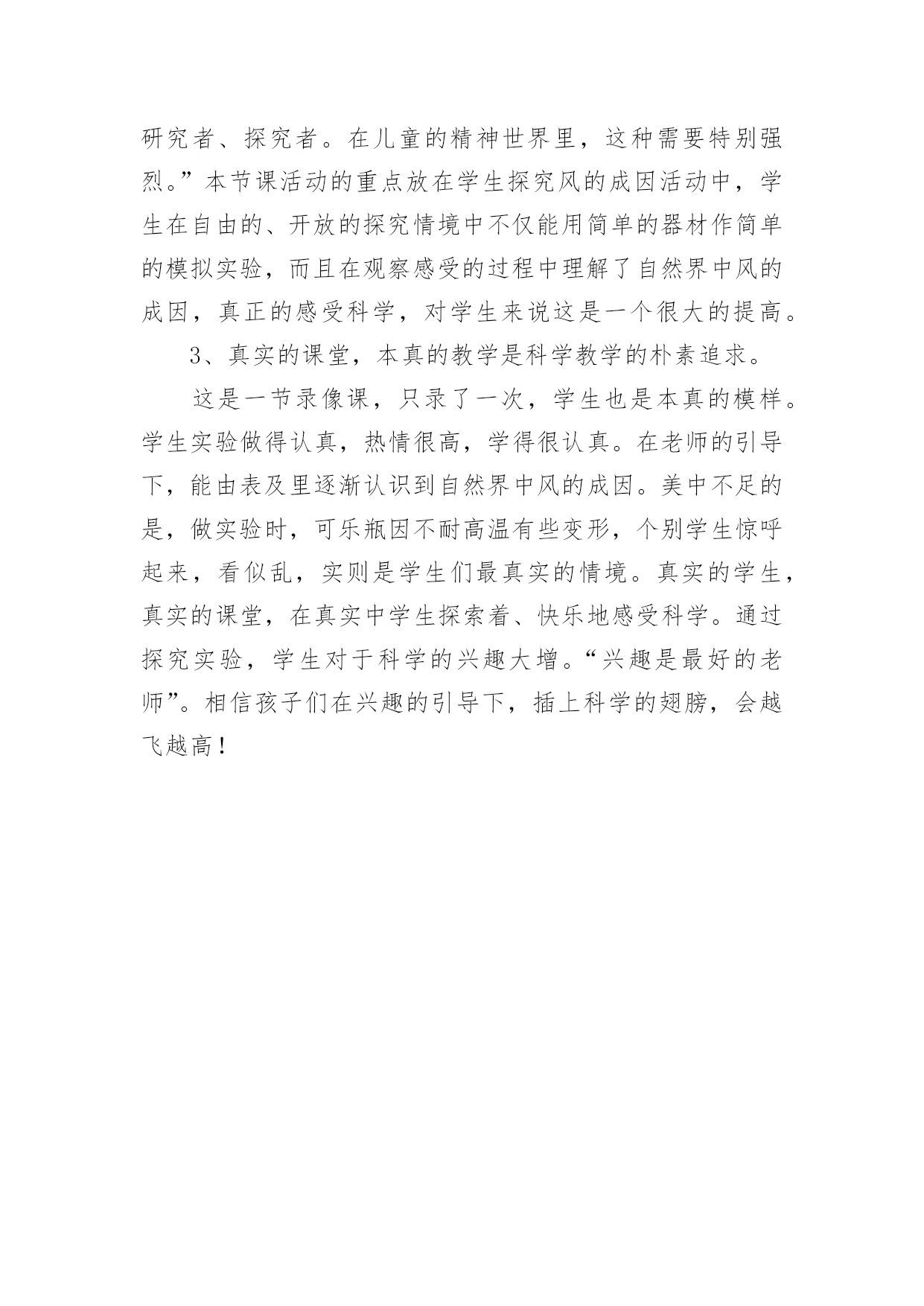 研究者、探究者。在儿童的精神世界里，这种需要特别强烈。”本节课活动的重点放在学生探究风的成因活动中，学生在自由的、开放的探究情境中不仅能用简单的器材作简单的模拟实验，而且在观察感受的过程中理解了自然界中风的成因，真正的感受科学，对学生来说这是一个很大的提高。

3、真实的课堂，本真的教学是科学教学的朴素追求。

这是一节录像课，只录了一次，学生也是本真的模样。学生实验做得认真，热情很高，学得很认真。在老师的引导下，能由表及里逐渐认识到自然界中风的成因。美中不足的是，做实验时，可乐瓶因不耐高温有些变形，个别学生惊呼起来，看似乱，实则是学生们最真实的情境。真实的学生，真实的课堂，在真实中学生探索着、快乐地感受科学。通过探究实验，学生对于科学的兴趣大增。“兴趣是最好的老师”。相信孩子们在兴趣的引导下，插上科学的翅膀，会越飞越高！